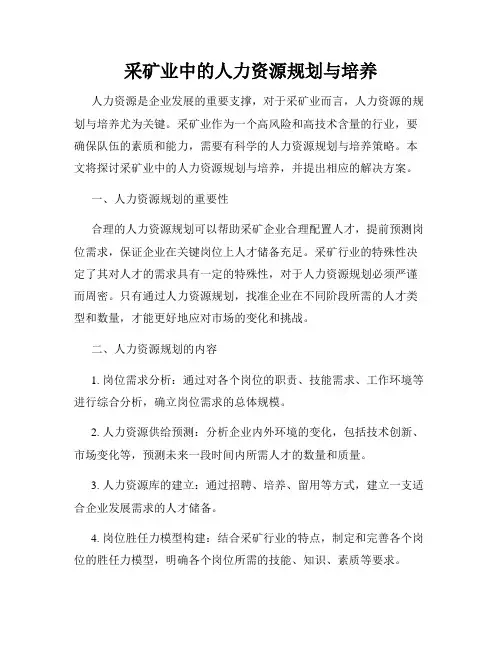 采矿业中的人力资源规划与培养

人力资源是企业发展的重要支撑，对于采矿业而言，人力资源的规划与培养尤为关键。采矿业作为一个高风险和高技术含量的行业，要确保队伍的素质和能力，需要有科学的人力资源规划与培养策略。本文将探讨采矿业中的人力资源规划与培养，并提出相应的解决方案。

一、人力资源规划的重要性

合理的人力资源规划可以帮助采矿企业合理配置人才，提前预测岗位需求，保证企业在关键岗位上人才储备充足。采矿行业的特殊性决定了其对人才的需求具有一定的特殊性，对于人力资源规划必须严谨而周密。只有通过人力资源规划，找准企业在不同阶段所需的人才类型和数量，才能更好地应对市场的变化和挑战。

二、人力资源规划的内容

1. 岗位需求分析：通过对各个岗位的职责、技能需求、工作环境等进行综合分析，确立岗位需求的总体规模。

2. 人力资源供给预测：分析企业内外环境的变化，包括技术创新、市场变化等，预测未来一段时间内所需人才的数量和质量。

3. 人力资源库的建立：通过招聘、培养、留用等方式，建立一支适合企业发展需求的人才储备。

4. 岗位胜任力模型构建：结合采矿行业的特点，制定和完善各个岗位的胜任力模型，明确各个岗位所需的技能、知识、素质等要求。